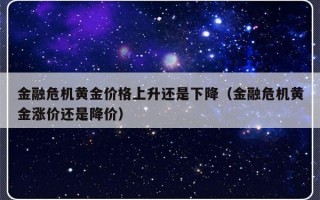 金融危机黄金价格上升还是下降（金融危机黄金涨价还是降价）